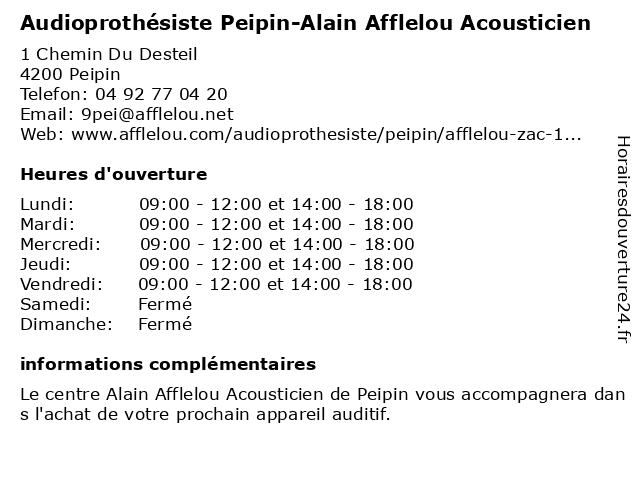 Audioprothésiste Peipin-Alain Afflelou Acousticien

1 Chemin Du Desteil
4200 Peipin
Telefon: 04 92 77 04 20
Email: 9pei@afflelou.net
Web: www.afflelou.com/audioprothesiste/peipin/afflelou-zac-1...

Heures d'ouverture

| | |
|---|---|
| Lundi: | 09:00 - 12:00 et 14:00 - 18:00 |
| Mardi: | 09:00 - 12:00 et 14:00 - 18:00 |
| Mercredi: | 09:00 - 12:00 et 14:00 - 18:00 |
| Jeudi: | 09:00 - 12:00 et 14:00 - 18:00 |
| Vendredi: | 09:00 - 12:00 et 14:00 - 18:00 |
| Samedi: | Fermé |
| Dimanche: | Fermé |

informations complémentaires

Le centre Alain Afflelou Acousticien de Peipin vous accompagnera dans l'achat de votre prochain appareil auditif.

Horairesdouverture24.fr